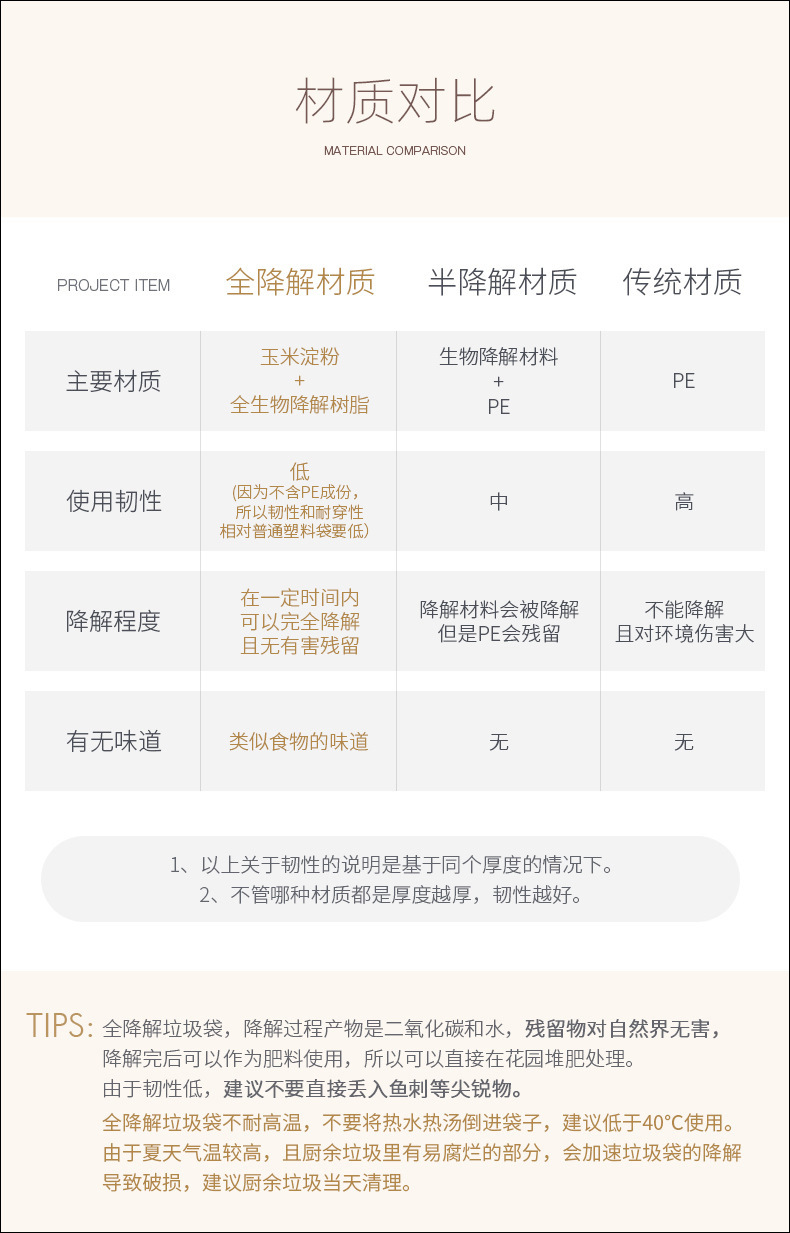 材质对比

MATERIAL COMPARISON

| PROJECT ITEM | 全降解材质 | 半降解材质 | 传统材质 |
|---|---|---|---|
| 主要材质 | 玉米淀粉 + 全生物降解树脂 | 生物降解材料 + PE | PE |
| 使用韧性 | 低 (因为不含PE成份，所以韧性和耐穿性相对普通塑料袋要低) | 中 | 高 |
| 降解程度 | 在一定时间内可以完全降解且无有害残留 | 降解材料会被降解但是PE会残留 | 不能降解且对环境伤害大 |
| 有无味道 | 类似食物的味道 | 无 | 无 |

1、以上关于韧性的说明是基于同个厚度的情况下。
2、不管哪种材质都是厚度越厚，韧性越好。

TIPS: 全降解垃圾袋，降解过程产物是二氧化碳和水，残留物对自然界无害，降解完后可以作为肥料使用，所以可以直接在花园堆肥处理。
由于韧性低，建议不要直接丢入鱼刺等尖锐物。
全降解垃圾袋不耐高温，不要将热水热汤倒进袋子，建议低于40°C使用。
由于夏天气温较高，且厨余垃圾里有易腐烂的部分，会加速垃圾袋的降解导致破损，建议厨余垃圾当天清理。